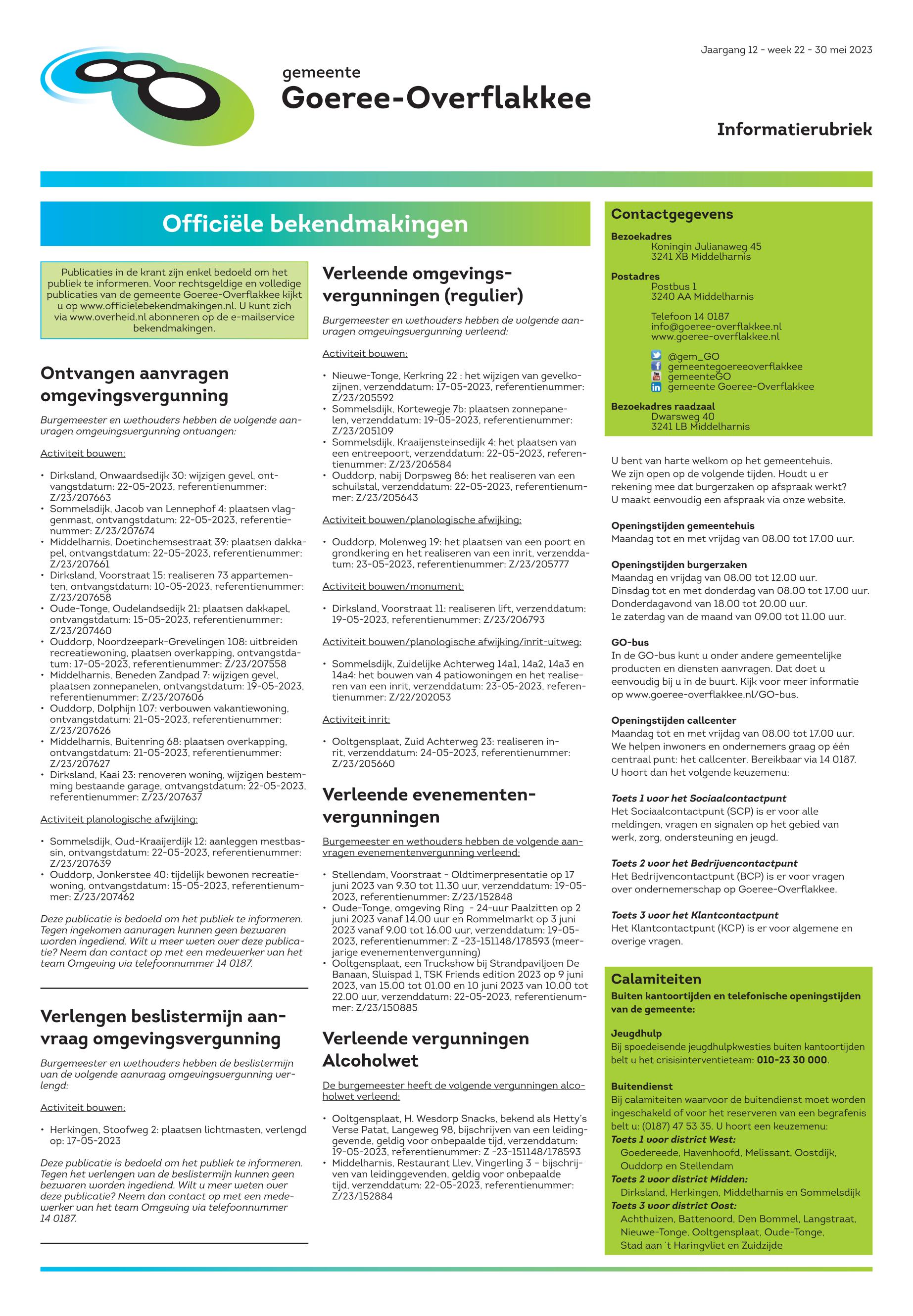 Jaargang 12 - week 22 - 30 mei 2023

gemeente
Goeree-Overflakkee

Informatierubriek

Officiële bekendmakingen

Publicaties in de krant zijn enkel bedoeld om het publiek te informeren. Voor rechtsgeldige en volledige publicaties van de gemeente Goeree-Overflakkee kijkt u op www.officielebekendmakingen.nl. U kunt zich via www.overheid.nl abonneren op de e-mailservice bekendmakingen.

Ontvangen aanvragen omgevingsvergunning

Burgemeester en wethouders hebben de volgende aanvragen omgevingsvergunning ontvangen:

Activiteit bouwen:

• Dirksland, Onwaardsedijk 30: wijzigen gevel, ontvangstdatum: 22-05-2023, referentienummer: Z/23/207663
• Sommelsdijk, Jacob van Lennephof 4: plaatsen vlaggenmast, ontvangstdatum: 22-05-2023, referentienummer: Z/23/207674
• Middelharnis, Doetinchemsestraat 39: plaatsen dakkapel, ontvangstdatum: 22-05-2023, referentienummer: Z/23/207661
• Dirksland, Voorstraat 15: realiseren 73 appartementen, ontvangstdatum: 10-05-2023, referentienummer: Z/23/207658
• Oude-Tonge, Oudelandsedijk 21: plaatsen dakkapel, ontvangstdatum: 15-05-2023, referentienummer: Z/23/207460
• Ouddorp, Noordzeepark-Grevelingen 108: uitbreiden recreatiewoning, plaatsen overkapping, ontvangstdatum: 17-05-2023, referentienummer: Z/23/207558
• Middelharnis, Beneden Zandpad 7: wijzigen gevel, plaatsen zonnepanelen, ontvangstdatum: 19-05-2023, referentienummer: Z/23/207606
• Ouddorp, Dolphijn 107: verbouwen vakantiewoning, ontvangstdatum: 21-05-2023, referentienummer: Z/23/207626
• Middelharnis, Buitenring 68: plaatsen overkapping, ontvangstdatum: 21-05-2023, referentienummer: Z/23/207627
• Dirksland, Kaai 23: renoveren woning, wijzigen bestemming bestaande garage, ontvangstdatum: 22-05-2023, referentienummer: Z/23/207637

Activiteit planologische afwijking:

• Sommelsdijk, Oud-Kraaijerdijk 12: aanleggen mestbassin, ontvangstdatum: 22-05-2023, referentienummer: Z/23/207639
• Ouddorp, Jonkerstee 40: tijdelijk bewonen recreatiewoning, ontvangstdatum: 15-05-2023, referentienummer: Z/23/207462

Deze publicatie is bedoeld om het publiek te informeren. Tegen ingekomen aanvragen kunnen geen bezwaren worden ingediend. Wilt u meer weten over deze publicatie? Neem dan contact op met een medewerker van het team Omgeving via telefoonnummer 14 0187.

Verlengen beslistermijn aanvraag omgevingsvergunning

Burgemeester en wethouders hebben de beslistermijn van de volgende aanvraag omgevingsvergunning verlengd:

Activiteit bouwen:

• Herkingen, Stoofweg 2: plaatsen lichtmasten, verlengd op: 17-05-2023

Deze publicatie is bedoeld om het publiek te informeren. Tegen het verlengen van de beslistermijn kunnen geen bezwaren worden ingediend. Wilt u meer weten over deze publicatie? Neem dan contact op met een medewerker van het team Omgeving via telefoonnummer 14 0187.

Verleende omgevingsvergunningen (regulier)

Burgemeester en wethouders hebben de volgende aanvragen omgevingsvergunning verleend:

Activiteit bouwen:

• Nieuwe-Tonge, Kerkring 22 : het wijzigen van gevelkozijnen, verzenddatum: 17-05-2023, referentienummer: Z/23/205592
• Sommelsdijk, Kortewegje 7b: plaatsen zonnepanelen, verzenddatum: 19-05-2023, referentienummer: Z/23/205109
• Sommelsdijk, Kraaijensteinsedijk 4: het plaatsen van een entreepoort, verzenddatum: 22-05-2023, referentienummer: Z/23/206584
• Ouddorp, nabij Dorpsweg 86: het realiseren van een schuilstal, verzenddatum: 22-05-2023, referentienummer: Z/23/205643

Activiteit bouwen/planologische afwijking:

• Ouddorp, Molenweg 19: het plaatsen van een poort en grondkering en het realiseren van een inrit, verzenddatum: 23-05-2023, referentienummer: Z/23/205777

Activiteit bouwen/monument:

• Dirksland, Voorstraat 11: realiseren lift, verzenddatum: 19-05-2023, referentienummer: Z/23/206793

Activiteit bouwen/planologische afwijking/inrit-uitweg:

• Sommelsdijk, Zuidelijke Achterweg 14a1, 14a2, 14a3 en 14a4: het bouwen van 4 patiowoningen en het realiseren van een inrit, verzenddatum: 23-05-2023, referentienummer: Z/22/202053

Activiteit inrit:

• Ooltgensplaat, Zuid Achterweg 23: realiseren inrit, verzenddatum: 24-05-2023, referentienummer: Z/23/205660

Verleende evenementenvergunningen

Burgemeester en wethouders hebben de volgende aanvragen evenementenvergunning verleend:

• Stellendam, Voorstraat - Oldtimerpresentatie op 17 juni 2023 van 9.30 tot 11.30 uur, verzenddatum: 19-05-2023, referentienummer: Z/23/152848
• Oude-Tonge, omgeving Ring - 24-uur Paalzitten op 2 juni 2023 vanaf 14.00 uur en Rommelmarkt op 3 juni 2023 vanaf 9.00 tot 16.00 uur, verzenddatum: 19-05-2023, referentienummer: Z -23-151148/178593 (meerjarige evenementenvergunning)
• Ooltgensplaat, een Truckshow bij Strandpaviljoen De Banaan, Sluispad 1, TSK Friends edition 2023 op 9 juni 2023, van 15.00 tot 01.00 en 10 juni 2023 van 10.00 tot 22.00 uur, verzenddatum: 22-05-2023, referentienummer: Z/23/150885

Verleende vergunningen Alcoholwet

De burgemeester heeft de volgende vergunningen alcoholwet verleend:

• Ooltgensplaat, H. Wesdorp Snacks, bekend als Hetty's Verse Patat, Langeweg 98, bijschrijven van een leidinggevende, geldig voor onbepaalde tijd, verzenddatum: 19-05-2023, referentienummer: Z -23-151148/178593
• Middelharnis, Restaurant Llev, Vingerling 3 – bijschrijven van leidinggevenden, geldig voor onbepaalde tijd, verzenddatum: 22-05-2023, referentienummer: Z/23/152884

Contactgegevens
Bezoekadres
Koningin Julianaweg 45
3241 XB Middelharnis

Postadres
Postbus 1
3240 AA Middelharnis

Telefoon 14 0187
info@goeree-overflakkee.nl
www.goeree-overflakkee.nl

@gem_GO
gemeentegoereeoverflakkee
gemeenteGO
gemeente Goeree-Overflakkee

Bezoekadres raadzaal
Dwarsweg 40
3241 LB Middelharnis

U bent van harte welkom op het gemeentehuis. We zijn open op de volgende tijden. Houdt u er rekening mee dat burgerzaken op afspraak werkt? U maakt eenvoudig een afspraak via onze website.

Openingstijden gemeentehuis
Maandag tot en met vrijdag van 08.00 tot 17.00 uur.

Openingstijden burgerzaken
Maandag en vrijdag van 08.00 tot 12.00 uur.
Dinsdag tot en met donderdag van 08.00 tot 17.00 uur.
Donderdagavond van 18.00 tot 20.00 uur.
1e zaterdag van de maand van 09.00 tot 11.00 uur.

GO-bus
In de GO-bus kunt u onder andere gemeentelijke producten en diensten aanvragen. Dat doet u eenvoudig bij u in de buurt. Kijk voor meer informatie op www.goeree-overflakkee.nl/GO-bus.

Openingstijden callcenter
Maandag tot en met vrijdag van 08.00 tot 17.00 uur. We helpen inwoners en ondernemers graag op één centraal punt: het callcenter. Bereikbaar via 14 0187. U hoort dan het volgende keuzemenu:

Toets 1 voor het Sociaalcontactpunt
Het Sociaalcontactpunt (SCP) is er voor alle meldingen, vragen en signalen op het gebied van werk, zorg, ondersteuning en jeugd.

Toets 2 voor het Bedrijvencontactpunt
Het Bedrijvencontactpunt (BCP) is er voor vragen over ondernemerschap op Goeree-Overflakkee.

Toets 3 voor het Klantcontactpunt
Het Klantcontactpunt (KCP) is er voor algemene en overige vragen.

Calamiteiten
Buiten kantoortijden en telefonische openingstijden van de gemeente:

Jeugdhulp
Bij spoedeisende jeugdhulpkwesties buiten kantoortijden belt u het crisisinterventieteam: 010-23 30 000.

Buitendienst
Bij calamiteiten waarvoor de buitendienst moet worden ingeschakeld of voor het reserveren van een begrafenis belt u: (0187) 47 53 35. U hoort een keuzemenu:
Toets 1 voor district West:
Goedereede, Havenhoofd, Melissant, Oostdijk, Ouddorp en Stellendam
Toets 2 voor district Midden:
Dirksland, Herkingen, Middelharnis en Sommelsdijk
Toets 3 voor district Oost:
Achthuizen, Battenoord, Den Bommel, Langstraat, Nieuwe-Tonge, Ooltgensplaat, Oude-Tonge, Stad aan 't Haringvliet en Zuidzijde